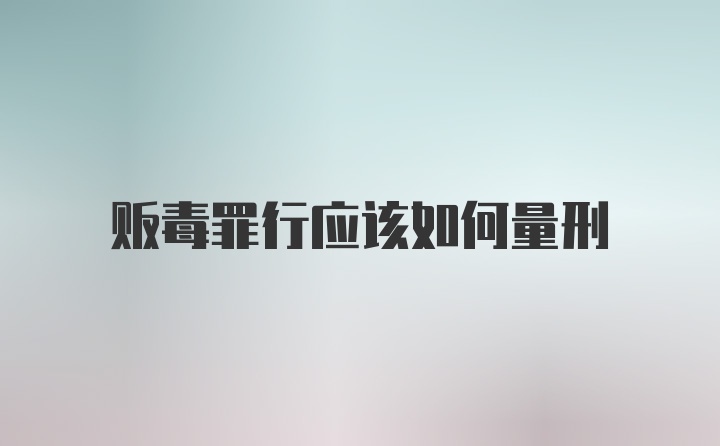 贩毒罪行应该如何量刑